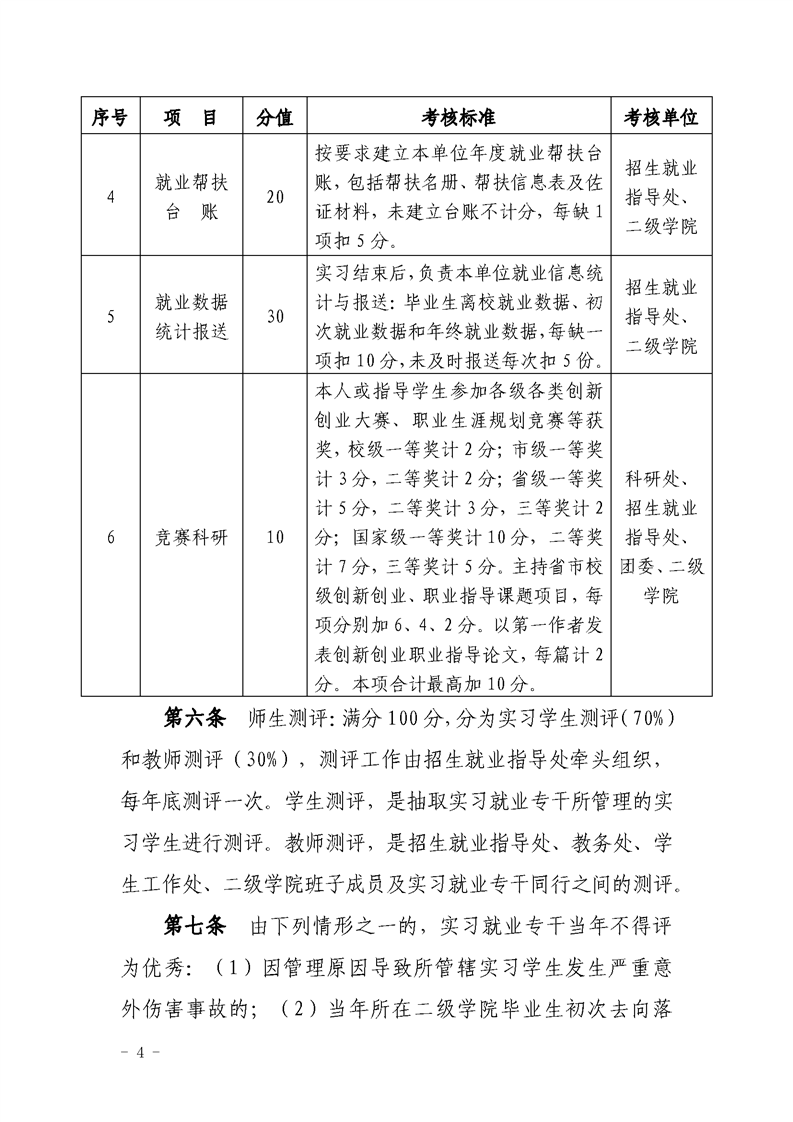 | 序号 | 项　目 | 分值 | 考核标准 | 考核单位 |
|---|---|---|---|---|
| 4 | 就业帮扶台　账 | 20 | 按要求建立本单位年度就业帮扶台账，包括帮扶名册、帮扶信息表及佐证材料，未建立台账不计分，每缺1项扣5分。 | 招生就业指导处、二级学院 |
| 5 | 就业数据统计报送 | 30 | 实习结束后，负责本单位就业信息统计与报送：毕业生离校就业数据、初次就业数据和年终就业数据，每缺一项扣10分，未及时报送每次扣5份。 | 招生就业指导处、二级学院 |
| 6 | 竞赛科研 | 10 | 本人或指导学生参加各级各类创新创业大赛、职业生涯规划竞赛等获奖，校级一等奖计2分；市级一等奖计3分，二等奖计2分；省级一等奖计5分，二等奖计3分，三等奖计2分；国家级一等奖计10分，二等奖计7分，三等奖计5分。主持省市校级创新创业、职业指导课题项目，每项分别加6、4、2分。以第一作者发表创新创业职业指导论文，每篇计2分。本项合计最高加10分。 | 科研处、招生就业指导处、团委、二级学院 |

第六条　师生测评：满分100分，分为实习学生测评（70%）和教师测评（30%），测评工作由招生就业指导处牵头组织，每年底测评一次。学生测评，是抽取实习就业专干所管理的实习学生进行测评。教师测评，是招生就业指导处、教务处、学生工作处、二级学院班子成员及实习就业专干同行之间的测评。

第七条　由下列情形之一的，实习就业专干当年不得评为优秀：（1）因管理原因导致所管辖实习学生发生严重意外伤害事故的；（2）当年所在二级学院毕业生初次去向落

- 4 -